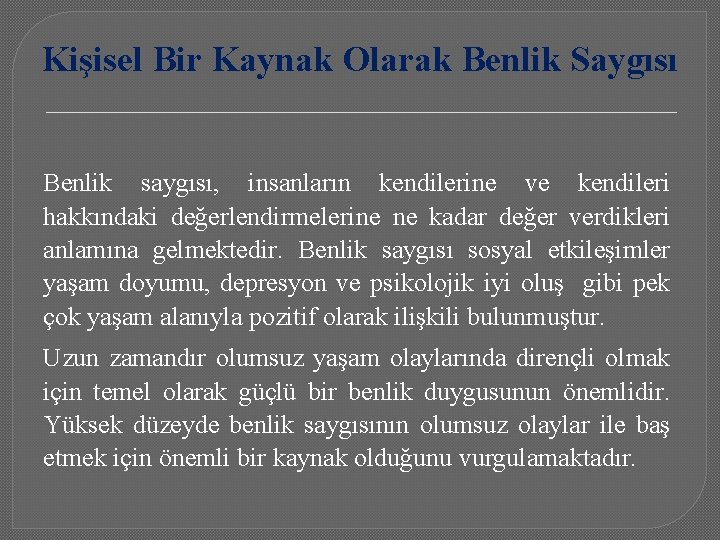 Kişisel Bir Kaynak Olarak Benlik Saygısı

Benlik saygısı, insanların kendilerine ve kendileri hakkındaki değerlendirmelerine ne kadar değer verdikleri anlamına gelmektedir. Benlik saygısı sosyal etkileşimler yaşam doyumu, depresyon ve psikolojik iyi oluş gibi pek çok yaşam alanıyla pozitif olarak ilişkili bulunmuştur.

Uzun zamandır olumsuz yaşam olaylarında dirençli olmak için temel olarak güçlü bir benlik duygusunun önemlidir. Yüksek düzeyde benlik saygısının olumsuz olaylar ile baş etmek için önemli bir kaynak olduğunu vurgulamaktadır.